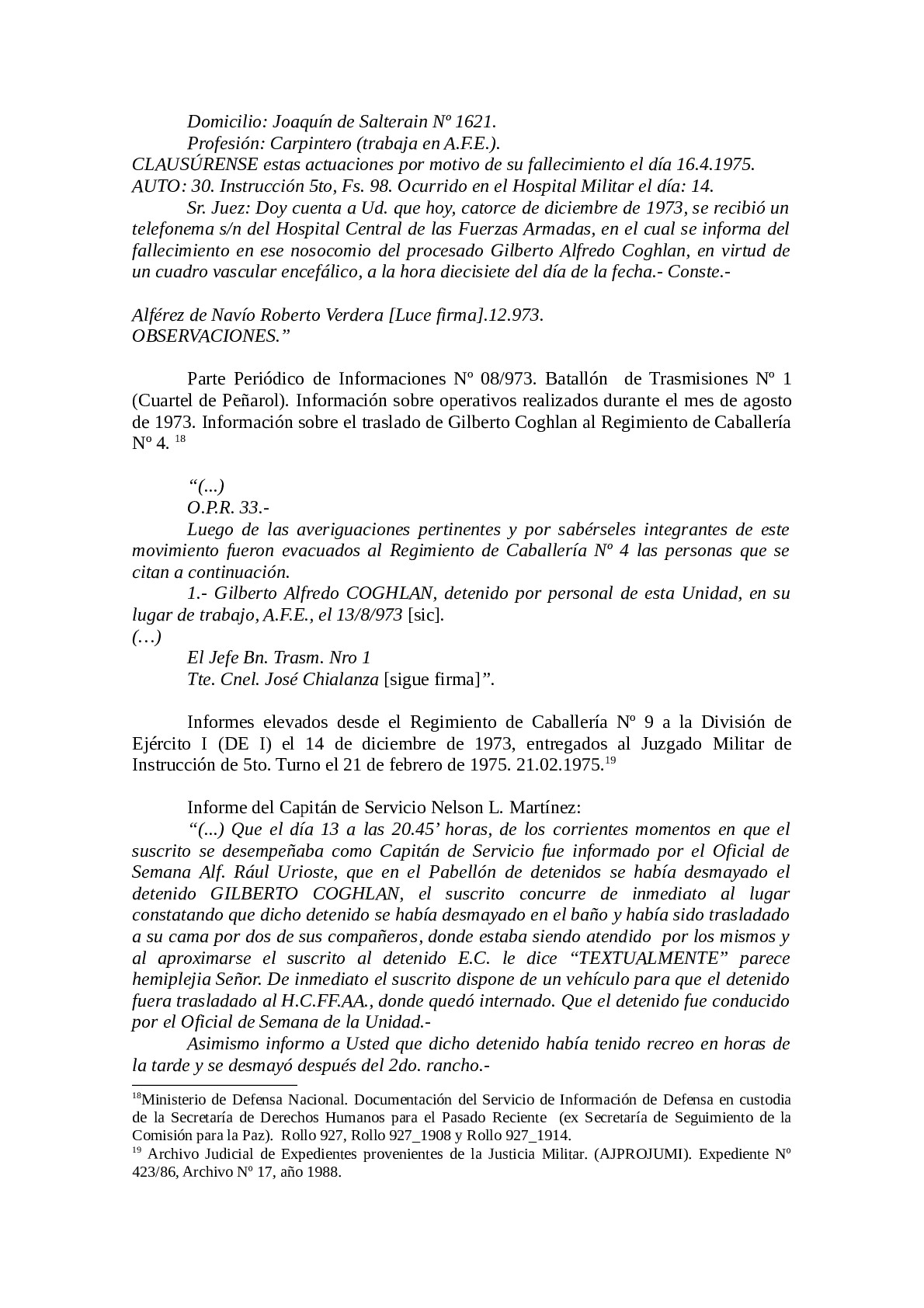 Domicilio: Joaquín de Salterain Nº 1621.
Profesión: Carpintero (trabaja en A.F.E.).
CLAUSÚRENSE estas actuaciones por motivo de su fallecimiento el día 16.4.1975.
AUTO: 30. Instrucción 5to, Fs. 98. Ocurrido en el Hospital Militar el día: 14.
Sr. Juez: Doy cuenta a Ud. que hoy, catorce de diciembre de 1973, se recibió un telefonema s/n del Hospital Central de las Fuerzas Armadas, en el cual se informa del fallecimiento en ese nosocomio del procesado Gilberto Alfredo Coghlan, en virtud de un cuadro vascular encefálico, a la hora diecisiete del día de la fecha.- Conste.-

Alférez de Navío Roberto Verdera [Luce firma].12.973.
OBSERVACIONES.”

Parte Periódico de Informaciones Nº 08/973. Batallón de Trasmisiones Nº 1 (Cuartel de Peñarol). Información sobre operativos realizados durante el mes de agosto de 1973. Información sobre el traslado de Gilberto Coghlan al Regimiento de Caballería Nº 4. $^{18}$

“(...)
O.P.R. 33.-
Luego de las averiguaciones pertinentes y por sabérseles integrantes de este movimiento fueron evacuados al Regimiento de Caballería Nº 4 las personas que se citan a continuación.
1.- Gilberto Alfredo COGHLAN, detenido por personal de esta Unidad, en su lugar de trabajo, A.F.E., el 13/8/973 [sic].
(…)
El Jefe Bn. Trasm. Nro 1
Tte. Cnel. José Chialanza [sigue firma]”.

Informes elevados desde el Regimiento de Caballería Nº 9 a la División de Ejército I (DE I) el 14 de diciembre de 1973, entregados al Juzgado Militar de Instrucción de 5to. Turno el 21 de febrero de 1975. 21.02.1975.$^{19}$

Informe del Capitán de Servicio Nelson L. Martínez:
“(...) Que el día 13 a las 20.45’ horas, de los corrientes momentos en que el suscrito se desempeñaba como Capitán de Servicio fue informado por el Oficial de Semana Alf. Rául Urioste, que en el Pabellón de detenidos se había desmayado el detenido GILBERTO COGHLAN, el suscrito concurre de inmediato al lugar constatando que dicho detenido se había desmayado en el baño y había sido trasladado a su cama por dos de sus compañeros, donde estaba siendo atendido por los mismos y al aproximarse el suscrito al detenido E.C. le dice “TEXTUALMENTE” parece hemiplejia Señor. De inmediato el suscrito dispone de un vehículo para que el detenido fuera trasladado al H.C.FF.AA., donde quedó internado. Que el detenido fue conducido por el Oficial de Semana de la Unidad.-
Asimismo informo a Usted que dicho detenido había tenido recreo en horas de la tarde y se desmayó después del 2do. rancho.-

$^{18}$Ministerio de Defensa Nacional. Documentación del Servicio de Información de Defensa en custodia de la Secretaría de Derechos Humanos para el Pasado Reciente (ex Secretaría de Seguimiento de la Comisión para la Paz). Rollo 927, Rollo 927_1908 y Rollo 927_1914.
$^{19}$ Archivo Judicial de Expedientes provenientes de la Justicia Militar. (AJPROJUMI). Expediente Nº 423/86, Archivo Nº 17, año 1988.